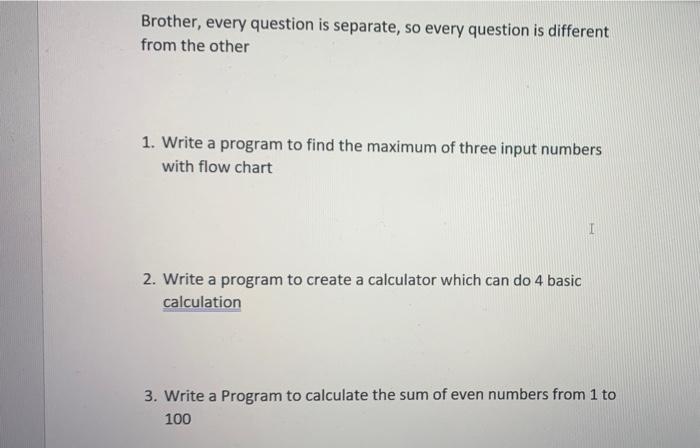 Brother, every question is separate, so every question is different from the other

1. Write a program to find the maximum of three input numbers with flow chart

2. Write a program to create a calculator which can do 4 basic calculation

3. Write a Program to calculate the sum of even numbers from 1 to 100